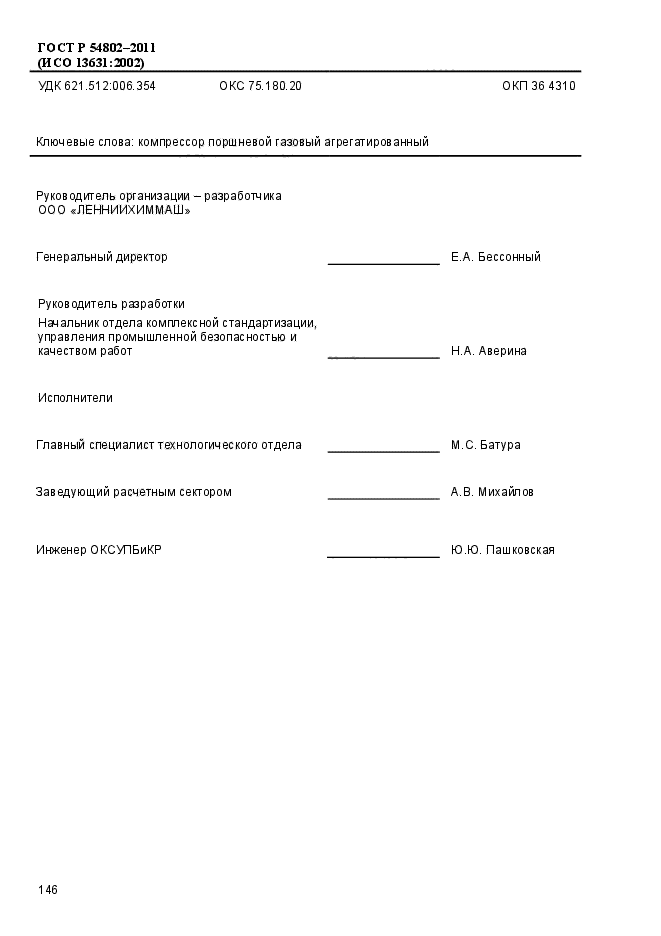 ГОСТ Р 54802–2011
(ИСО 13631:2002)

УДК 621.512:006.354 ОКС 75.180.20 ОКП 36 4310

Ключевые слова: компрессор поршневой газовый агрегатированный

Руководитель организации – разработчика
ООО «ЛЕННИИХИММАШ»

Генеральный директор Е.А. Бессонный

Руководитель разработки
Начальник отдела комплексной стандартизации, управления промышленной безопасностью и качеством работ Н.А. Аверина

Исполнители

Главный специалист технологического отдела М.С. Батура

Заведующий расчетным сектором А.В. Михайлов

Инженер ОКСУПБиКР Ю.Ю. Пашковская

146